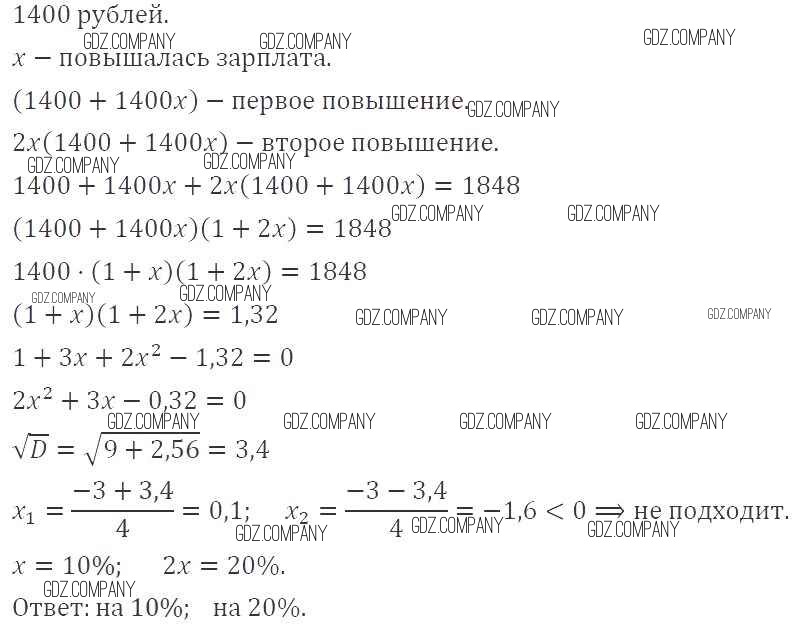 1400 рублей.

GDZ.COMPANY GDZ.COMPANY GDZ.COMPANY

$x$ − повышалась зарплата.

$(1400 + 1400x)$ − первое повышение. GDZ.COMPANY

$2x(1400 + 1400x)$ − второе повышение.

GDZ.COMPANY GDZ.COMPANY

$1400 + 1400x + 2x(1400 + 1400x) = 1848$

$(1400 + 1400x)(1 + 2x) = 1848$ GDZ.COMPANY GDZ.COMPANY

$1400 \cdot (1 + x)(1 + 2x) = 1848$

GDZ.COMPANY GDZ.COMPANY

$(1 + x)(1 + 2x) = 1,32$ GDZ.COMPANY GDZ.COMPANY GDZ.COMPANY

$1 + 3x + 2x^2 - 1,32 = 0$

$2x^2 + 3x - 0,32 = 0$

GDZ.COMPANY GDZ.COMPANY GDZ.COMPANY GDZ.COMPANY

$\sqrt{D} = \sqrt{9 + 2,56} = 3,4$

$x_1 = \frac{-3 + 3,4}{4} = 0,1;$ $x_2 = \frac{-3 - 3,4}{4} = -1,6 < 0 \Longrightarrow$ не подходит.

GDZ.COMPANY GDZ.COMPANY GDZ.COMPANY

$x = 10\%;$ $2x = 20\%.$

GDZ.COMPANY

Ответ: на 10%; на 20%.